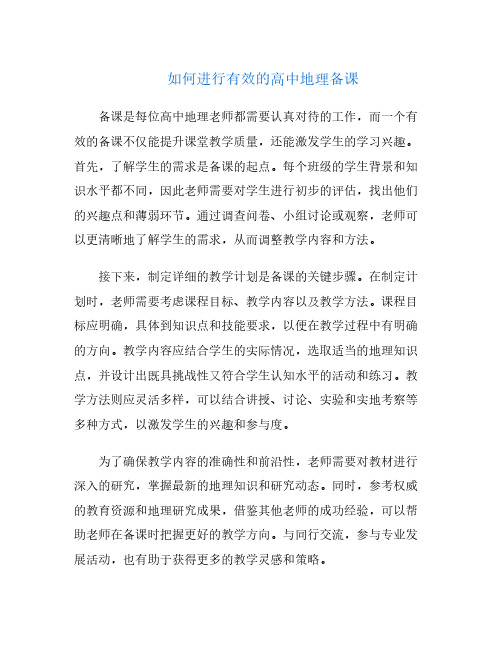 如何进行有效的高中地理备课

备课是每位高中地理老师都需要认真对待的工作，而一个有效的备课不仅能提升课堂教学质量，还能激发学生的学习兴趣。首先，了解学生的需求是备课的起点。每个班级的学生背景和知识水平都不同，因此老师需要对学生进行初步的评估，找出他们的兴趣点和薄弱环节。通过调查问卷、小组讨论或观察，老师可以更清晰地了解学生的需求，从而调整教学内容和方法。

接下来，制定详细的教学计划是备课的关键步骤。在制定计划时，老师需要考虑课程目标、教学内容以及教学方法。课程目标应明确，具体到知识点和技能要求，以便在教学过程中有明确的方向。教学内容应结合学生的实际情况，选取适当的地理知识点，并设计出既具挑战性又符合学生认知水平的活动和练习。教学方法则应灵活多样，可以结合讲授、讨论、实验和实地考察等多种方式，以激发学生的兴趣和参与度。

为了确保教学内容的准确性和前沿性，老师需要对教材进行深入的研究，掌握最新的地理知识和研究动态。同时，参考权威的教育资源和地理研究成果，借鉴其他老师的成功经验，可以帮助老师在备课时把握更好的教学方向。与同行交流，参与专业发展活动，也有助于获得更多的教学灵感和策略。